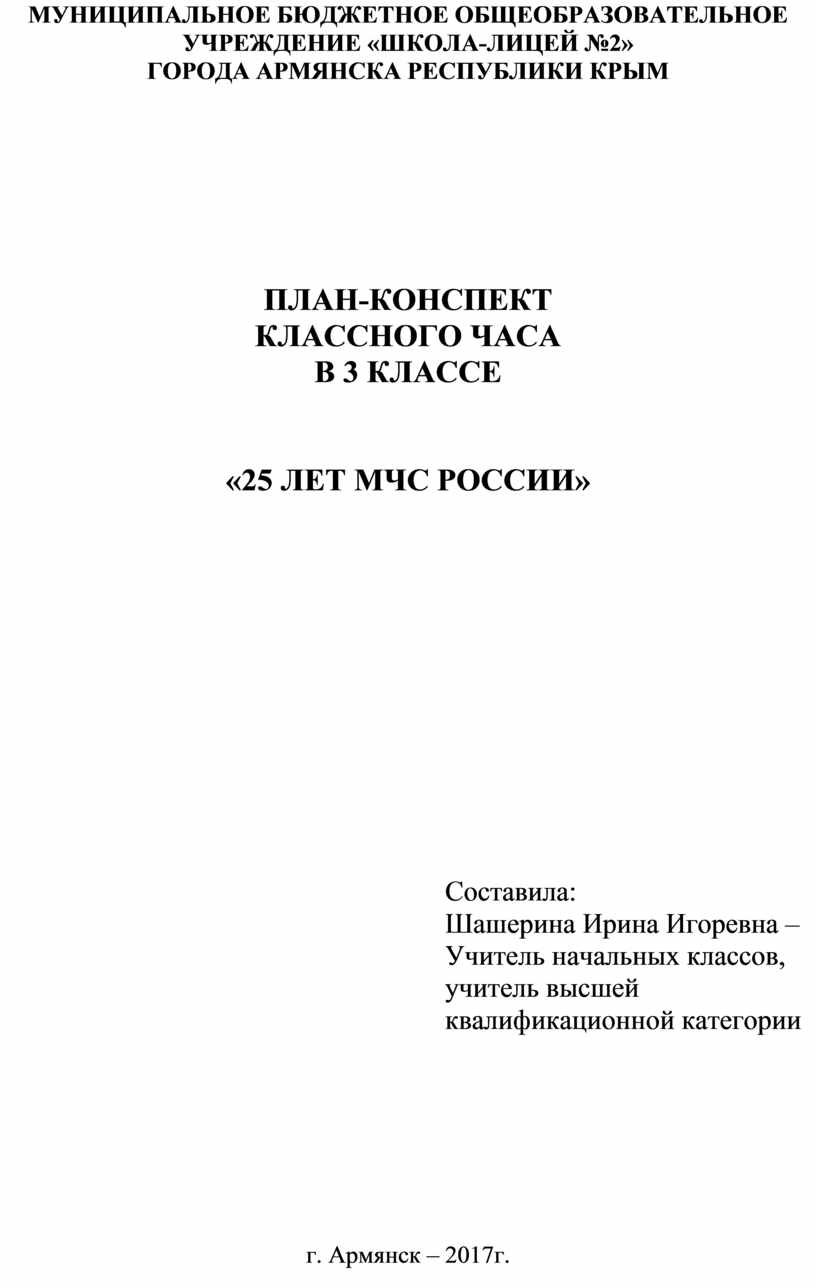 МУНИЦИПАЛЬНОЕ БЮДЖЕТНОЕ ОБЩЕОБРАЗОВАТЕЛЬНОЕ УЧРЕЖДЕНИЕ «ШКОЛА-ЛИЦЕЙ №2»
ГОРОДА АРМЯНСКА РЕСПУБЛИКИ КРЫМ

ПЛАН-КОНСПЕКТ
КЛАССНОГО ЧАСА
В 3 КЛАССЕ

«25 ЛЕТ МЧС РОССИИ»

Составила:
Шашерина Ирина Игоревна –
Учитель начальных классов,
учитель высшей
квалификационной категории

г. Армянск – 2017г.